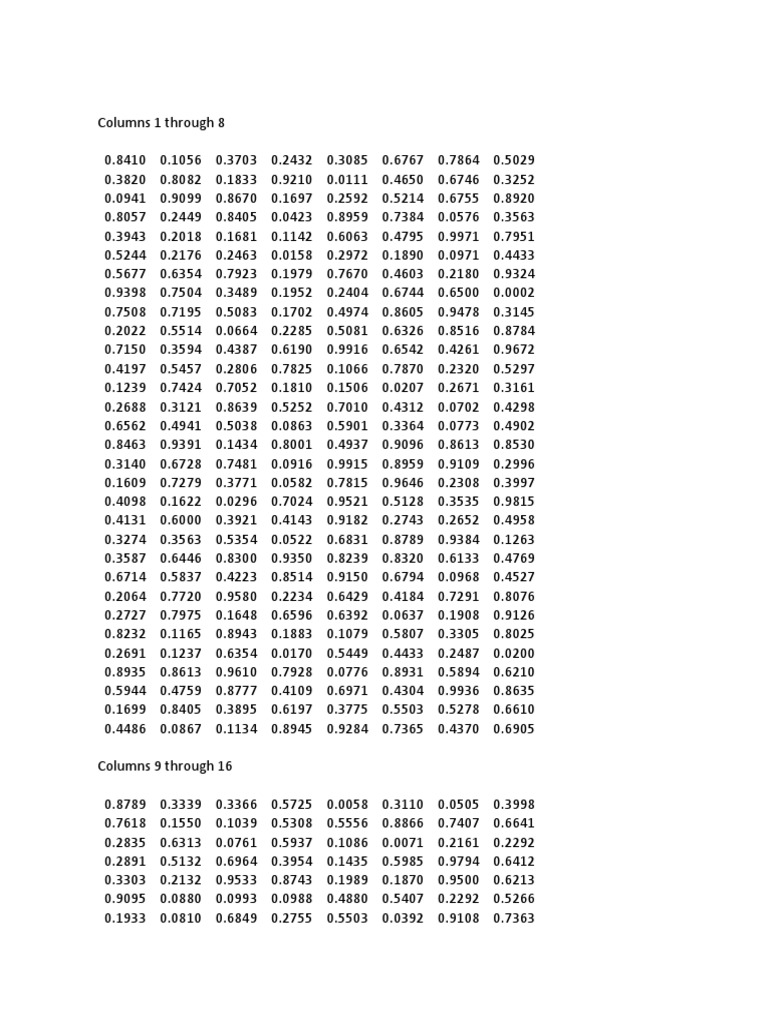 Columns 1 through 8

0.8410 0.1056 0.3703 0.2432 0.3085 0.6767 0.7864 0.5029
0.3820 0.8082 0.1833 0.9210 0.0111 0.4650 0.6746 0.3252
0.0941 0.9099 0.8670 0.1697 0.2592 0.5214 0.6755 0.8920
0.8057 0.2449 0.8405 0.0423 0.8959 0.7384 0.0576 0.3563
0.3943 0.2018 0.1681 0.1142 0.6063 0.4795 0.9971 0.7951
0.5244 0.2176 0.2463 0.0158 0.2972 0.1890 0.0971 0.4433
0.5677 0.6354 0.7923 0.1979 0.7670 0.4603 0.2180 0.9324
0.9398 0.7504 0.3489 0.1952 0.2404 0.6744 0.6500 0.0002
0.7508 0.7195 0.5083 0.1702 0.4974 0.8605 0.9478 0.3145
0.2022 0.5514 0.0664 0.2285 0.5081 0.6326 0.8516 0.8784
0.7150 0.3594 0.4387 0.6190 0.9916 0.6542 0.4261 0.9672
0.4197 0.5457 0.2806 0.7825 0.1066 0.7870 0.2320 0.5297
0.1239 0.7424 0.7052 0.1810 0.1506 0.0207 0.2671 0.3161
0.2688 0.3121 0.8639 0.5252 0.7010 0.4312 0.0702 0.4298
0.6562 0.4941 0.5038 0.0863 0.5901 0.3364 0.0773 0.4902
0.8463 0.9391 0.1434 0.8001 0.4937 0.9096 0.8613 0.8530
0.3140 0.6728 0.7481 0.0916 0.9915 0.8959 0.9109 0.2996
0.1609 0.7279 0.3771 0.0582 0.7815 0.9646 0.2308 0.3997
0.4098 0.1622 0.0296 0.7024 0.9521 0.5128 0.3535 0.9815
0.4131 0.6000 0.3921 0.4143 0.9182 0.2743 0.2652 0.4958
0.3274 0.3563 0.5354 0.0522 0.6831 0.8789 0.9384 0.1263
0.3587 0.6446 0.8300 0.9350 0.8239 0.8320 0.6133 0.4769
0.6714 0.5837 0.4223 0.8514 0.9150 0.6794 0.0968 0.4527
0.2064 0.7720 0.9580 0.2234 0.6429 0.4184 0.7291 0.8076
0.2727 0.7975 0.1648 0.6596 0.6392 0.0637 0.1908 0.9126
0.8232 0.1165 0.8943 0.1883 0.1079 0.5807 0.3305 0.8025
0.2691 0.1237 0.6354 0.0170 0.5449 0.4433 0.2487 0.0200
0.8935 0.8613 0.9610 0.7928 0.0776 0.8931 0.5894 0.6210
0.5944 0.4759 0.8777 0.4109 0.6971 0.4304 0.9936 0.8635
0.1699 0.8405 0.3895 0.6197 0.3775 0.5503 0.5278 0.6610
0.4486 0.0867 0.1134 0.8945 0.9284 0.7365 0.4370 0.6905

Columns 9 through 16

0.8789 0.3339 0.3366 0.5725 0.0058 0.3110 0.0505 0.3998
0.7618 0.1550 0.1039 0.5308 0.5556 0.8866 0.7407 0.6641
0.2835 0.6313 0.0761 0.5937 0.1086 0.0071 0.2161 0.2292
0.2891 0.5132 0.6964 0.3954 0.1435 0.5985 0.9794 0.6412
0.3303 0.2132 0.9533 0.8743 0.1989 0.1870 0.9500 0.6213
0.9095 0.0880 0.0993 0.0988 0.4880 0.5407 0.2292 0.5266
0.1933 0.0810 0.6849 0.2755 0.5503 0.0392 0.9108 0.7363